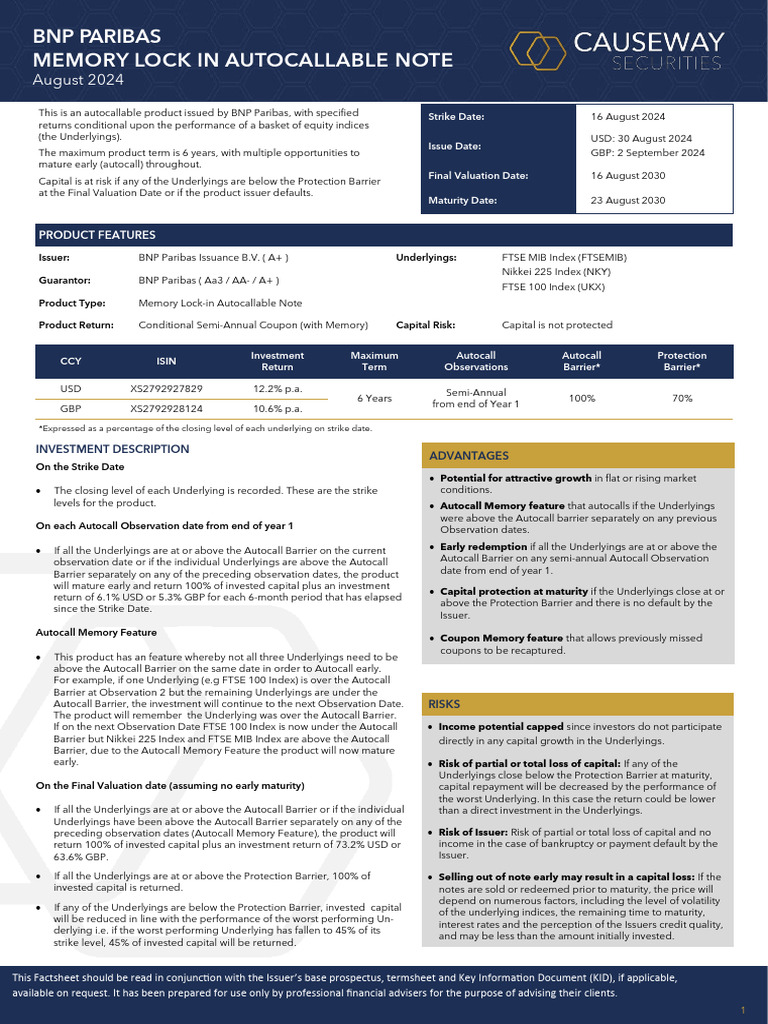 BNP PARIBAS
MEMORY LOCK IN AUTOCALLABLE NOTE
August 2024

CAUSEWAY
SECURITIES

This is an autocallable product issued by BNP Paribas, with specified returns conditional upon the performance of a basket of equity indices (the Underlyings).

The maximum product term is 6 years, with multiple opportunities to mature early (autocall) throughout.

Capital is at risk if any of the Underlyings are below the Protection Barrier at the Final Valuation Date or if the product issuer defaults.

| Strike Date: | 16 August 2024 |
|---|---|
| Issue Date: | USD: 30 August 2024 GBP: 2 September 2024 |
| Final Valuation Date: | 16 August 2030 |
| Maturity Date: | 23 August 2030 |

PRODUCT FEATURES

Issuer: BNP Paribas Issuance B.V. ( A+ )

Guarantor: BNP Paribas ( Aa3 / AA- / A+ )

Product Type: Memory Lock-in Autocallable Note

Product Return: Conditional Semi-Annual Coupon (with Memory)

Underlyings: FTSE MIB Index (FTSEMIB) Nikkei 225 Index (NKY) FTSE 100 Index (UKX)

Capital Risk: Capital is not protected

| CCY | ISIN | Investment Return | Maximum Term | Autocall Observations | Autocall Barrier* | Protection Barrier* |
|---|---|---|---|---|---|---|
| USD | XS2792927829 | 12.2% p.a. | 6 Years | Semi-Annual from end of Year 1 | 100% | 70% |
| GBP | XS2792928124 | 10.6% p.a. | | | | |

*Expressed as a percentage of the closing level of each underlying on strike date.

INVESTMENT DESCRIPTION

On the Strike Date

• The closing level of each Underlying is recorded. These are the strike levels for the product.

On each Autocall Observation date from end of year 1

• If all the Underlyings are at or above the Autocall Barrier on the current observation date or if the individual Underlyings are above the Autocall Barrier separately on any of the preceding observation dates, the product will mature early and return 100% of invested capital plus an investment return of 6.1% USD or 5.3% GBP for each 6-month period that has elapsed since the Strike Date.

Autocall Memory Feature

• This product has an feature whereby not all three Underlyings need to be above the Autocall Barrier on the same date in order to Autocall early. For example, if one Underlying (e.g FTSE 100 Index) is over the Autocall Barrier at Observation 2 but the remaining Underlyings are under the Autocall Barrier, the investment will continue to the next Observation Date. The product will remember the Underlying was over the Autocall Barrier. If on the next Observation Date FTSE 100 Index is now under the Autocall Barrier but Nikkei 225 Index and FTSE MIB Index are above the Autocall Barrier, due to the Autocall Memory Feature the product will now mature early.

On the Final Valuation date (assuming no early maturity)

• If all the Underlyings are at or above the Autocall Barrier or if the individual Underlyings have been above the Autocall Barrier separately on any of the preceding observation dates (Autocall Memory Feature), the product will return 100% of invested capital plus an investment return of 73.2% USD or 63.6% GBP.

• If all the Underlyings are at or above the Protection Barrier, 100% of invested capital is returned.

• If any of the Underlyings are below the Protection Barrier, invested capital will be reduced in line with the performance of the worst performing Underlying i.e. if the worst performing Underlying has fallen to 45% of its strike level, 45% of invested capital will be returned.

ADVANTAGES

• Potential for attractive growth in flat or rising market conditions.

• Autocall Memory feature that autocalls if the Underlyings were above the Autocall barrier separately on any previous Observation dates.

• Early redemption if all the Underlyings are at or above the Autocall Barrier on any semi-annual Autocall Observation date from end of year 1.

• Capital protection at maturity if the Underlyings close at or above the Protection Barrier and there is no default by the Issuer.

• Coupon Memory feature that allows previously missed coupons to be recaptured.

RISKS

• Income potential capped since investors do not participate directly in any capital growth in the Underlyings.

• Risk of partial or total loss of capital: If any of the Underlyings close below the Protection Barrier at maturity, capital repayment will be decreased by the performance of the worst Underlying. In this case the return could be lower than a direct investment in the Underlyings.

• Risk of Issuer: Risk of partial or total loss of capital and no income in the case of bankruptcy or payment default by the Issuer.

• Selling out of note early may result in a capital loss: If the notes are sold or redeemed prior to maturity, the price will depend on numerous factors, including the level of volatility of the underlying indices, the remaining time to maturity, interest rates and the perception of the Issuers credit quality, and may be less than the amount initially invested.

This Factsheet should be read in conjunction with the Issuer's base prospectus, termsheet and Key Information Document (KID), if applicable, available on request. It has been prepared for use only by professional financial advisers for the purpose of advising their clients.

1